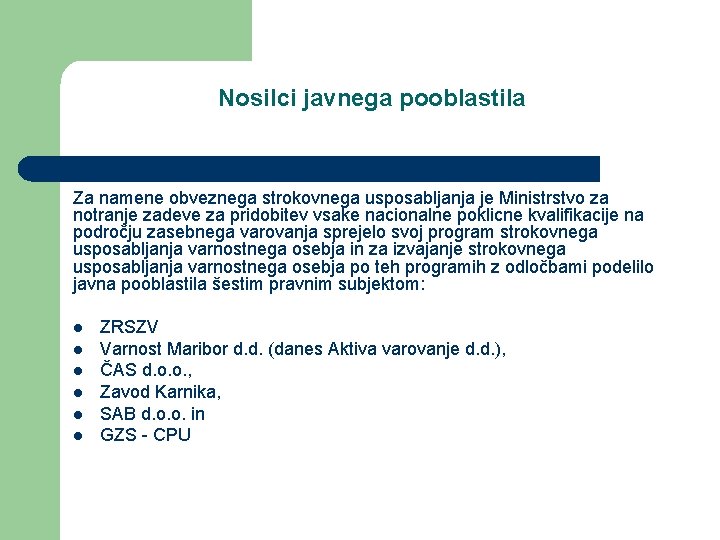 Nosilci javnega pooblastila

Za namene obveznega strokovnega usposabljanja je Ministrstvo za notranje zadeve za pridobitev vsake nacionalne poklicne kvalifikacije na področju zasebnega varovanja sprejelo svoj program strokovnega usposabljanja varnostnega osebja in za izvajanje strokovnega usposabljanja varnostnega osebja po teh programih z odločbami podelilo javna pooblastila šestim pravnim subjektom:

- ZRSZV
- Varnost Maribor d.d. (danes Aktiva varovanje d.d.),
- ČAS d.o.o.,
- Zavod Karnika,
- SAB d.o.o. in
- GZS - CPU